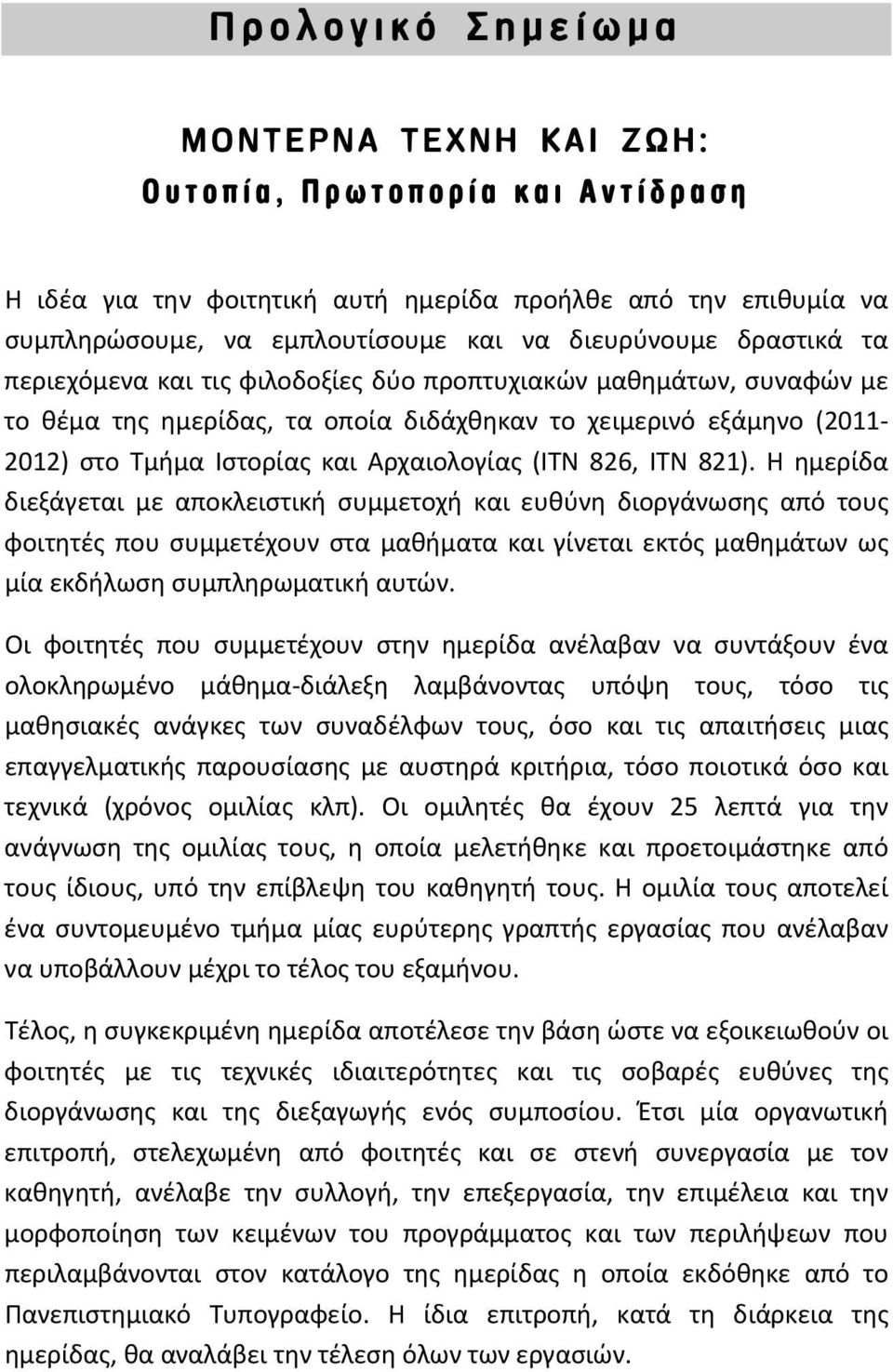 Προλογικό Σημείωμα

ΜΟΝΤΕΡΝΑ ΤΕΧΝΗ ΚΑΙ ΖΩΗ:
Ουτοπία, Πρωτοπορία και Αντίδραση

Η ιδέα για την φοιτητική αυτή ημερίδα προήλθε από την επιθυμία να συμπληρώσουμε, να εμπλουτίσουμε και να διευρύνουμε δραστικά τα περιεχόμενα και τις φιλοδοξίες δύο προπτυχιακών μαθημάτων, συναφών με το θέμα της ημερίδας, τα οποία διδάχθηκαν το χειμερινό εξάμηνο (2011-2012) στο Τμήμα Ιστορίας και Αρχαιολογίας (ΙΤΝ 826, ΙΤΝ 821). Η ημερίδα διεξάγεται με αποκλειστική συμμετοχή και ευθύνη διοργάνωσης από τους φοιτητές που συμμετέχουν στα μαθήματα και γίνεται εκτός μαθημάτων ως μία εκδήλωση συμπληρωματική αυτών.

Οι φοιτητές που συμμετέχουν στην ημερίδα ανέλαβαν να συντάξουν ένα ολοκληρωμένο μάθημα-διάλεξη λαμβάνοντας υπόψη τους, τόσο τις μαθησιακές ανάγκες των συναδέλφων τους, όσο και τις απαιτήσεις μιας επαγγελματικής παρουσίασης με αυστηρά κριτήρια, τόσο ποιοτικά όσο και τεχνικά (χρόνος ομιλίας κλπ). Οι ομιλητές θα έχουν 25 λεπτά για την ανάγνωση της ομιλίας τους, η οποία μελετήθηκε και προετοιμάστηκε από τους ίδιους, υπό την επίβλεψη του καθηγητή τους. Η ομιλία τους αποτελεί ένα συντομευμένο τμήμα μίας ευρύτερης γραπτής εργασίας που ανέλαβαν να υποβάλλουν μέχρι το τέλος του εξαμήνου.

Τέλος, η συγκεκριμένη ημερίδα αποτέλεσε την βάση ώστε να εξοικειωθούν οι φοιτητές με τις τεχνικές ιδιαιτερότητες και τις σοβαρές ευθύνες της διοργάνωσης και της διεξαγωγής ενός συμποσίου. Έτσι μία οργανωτική επιτροπή, στελεχωμένη από φοιτητές και σε στενή συνεργασία με τον καθηγητή, ανέλαβε την συλλογή, την επεξεργασία, την επιμέλεια και την μορφοποίηση των κειμένων του προγράμματος και των περιλήψεων που περιλαμβάνονται στον κατάλογο της ημερίδας η οποία εκδόθηκε από το Πανεπιστημιακό Τυπογραφείο. Η ίδια επιτροπή, κατά τη διάρκεια της ημερίδας, θα αναλάβει την τέλεση όλων των εργασιών.